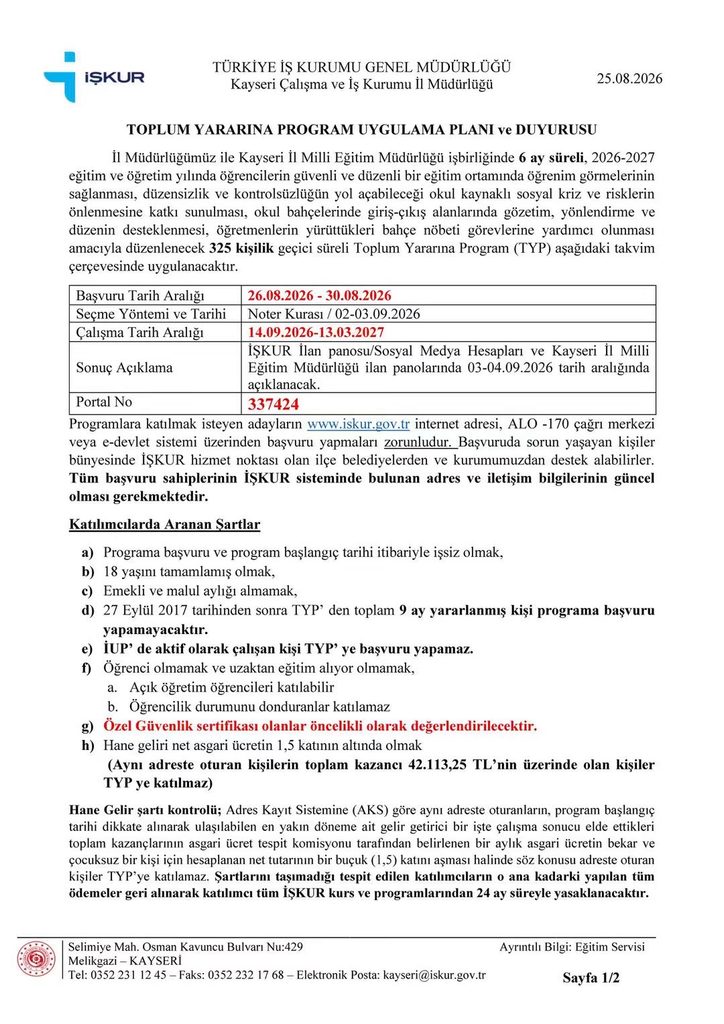 İŞKUR

TÜRKİYE İŞ KURUMU GENEL MÜDÜRLÜĞÜ
Kayseri Çalışma ve İş Kurumu İl Müdürlüğü

25.08.2026

TOPLUM YARARINA PROGRAM UYGULAMA PLANI ve DUYURUSU

İl Müdürlüğümüz ile Kayseri İl Milli Eğitim Müdürlüğü işbirliğinde 6 ay süreli, 2026-2027 eğitim ve öğretim yılında öğrencilerin güvenli ve düzenli bir eğitim ortamında öğrenim görmelerinin sağlanması, düzensizlik ve kontrolsüzlüğün yol açabileceği okul kaynaklı sosyal kriz ve risklerin önlenmesine katkı sunulması, okul bahçelerinde giriş-çıkış alanlarında gözetim, yönlendirme ve düzenin desteklenmesi, öğretmenlerin yürüttükleri bahçe nöbeti görevlerine yardımcı olunması amacıyla düzenlenecek 325 kişilik geçici süreli Toplum Yararına Program (TYP) aşağıdaki takvim çerçevesinde uygulanacaktır.

| Başvuru Tarih Aralığı | 26.08.2026 - 30.08.2026 |
|---|---|
| Seçme Yöntemi ve Tarihi | Noter Kurası / 02-03.09.2026 |
| Çalışma Tarih Aralığı | 14.09.2026-13.03.2027 |
| Sonuç Açıklama | İŞKUR İlan panosu/Sosyal Medya Hesapları ve Kayseri İl Milli Eğitim Müdürlüğü ilan panolarında 03-04.09.2026 tarih aralığında açıklanacak. |
| Portal No | 337424 |

Programlara katılmak isteyen adayların www.iskur.gov.tr internet adresi, ALO -170 çağrı merkezi veya e-devlet sistemi üzerinden başvuru yapmaları zorunludur. Başvuruda sorun yaşayan kişiler bünyesinde İŞKUR hizmet noktası olan ilçe belediyelerden ve kurumumuzdan destek alabilirler. Tüm başvuru sahiplerinin İŞKUR sisteminde bulunan adres ve iletişim bilgilerinin güncel olması gerekmektedir.

Katılımcılarda Aranan Şartlar

a) Programa başvuru ve program başlangıç tarihi itibariyle işsiz olmak,
b) 18 yaşını tamamlamış olmak,
c) Emekli ve malul aylığı almamak,
d) 27 Eylül 2017 tarihinden sonra TYP' den toplam 9 ay yararlanmış kişi programa başvuru yapamayacaktır.
e) İUP' de aktif olarak çalışan kişi TYP' ye başvuru yapamaz.
f) Öğrenci olmamak ve uzaktan eğitim alıyor olmamak,
a. Açık öğretim öğrencileri katılabilir
b. Öğrencilik durumunu donduranlar katılamaz
g) Özel Güvenlik sertifikası olanlar öncelikli olarak değerlendirilecektir.
h) Hane geliri net asgari ücretin 1,5 katının altında olmak
(Aynı adreste oturan kişilerin toplam kazancı 42.113,25 TL'nin üzerinde olan kişiler TYP ye katılmaz)

Hane Gelir şartı kontrolü; Adres Kayıt Sistemine (AKS) göre aynı adreste oturanların, program başlangıç tarihi dikkate alınarak ulaşılabilen en yakın döneme ait gelir getirici bir işte çalışma sonucu elde ettikleri toplam kazançlarının asgari ücret tespit komisyonu tarafından belirlenen bir aylık asgari ücretin bekar ve çocuksuz bir kişi için hesaplanan net tutarının bir buçuk (1,5) katını aşması halinde söz konusu adreste oturan kişiler TYP'ye katılamaz. Şartlarını taşımadığı tespit edilen katılımcıların o ana kadarki yapılan tüm ödemeler geri alınarak katılımcı tüm İŞKUR kurs ve programlarından 24 ay süreyle yasaklanacaktır.

Selimiye Mah. Osman Kavuncu Bulvarı Nu:429
Melikgazi – KAYSERİ
Tel: 0352 231 12 45 – Faks: 0352 232 17 68 – Elektronik Posta: kayseri@iskur.gov.tr

Ayrıntılı Bilgi: Eğitim Servisi

Sayfa 1/2